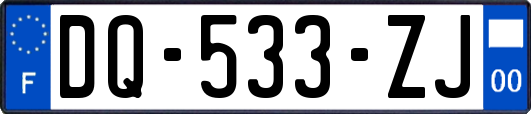 F

DQ-533-ZJ

00